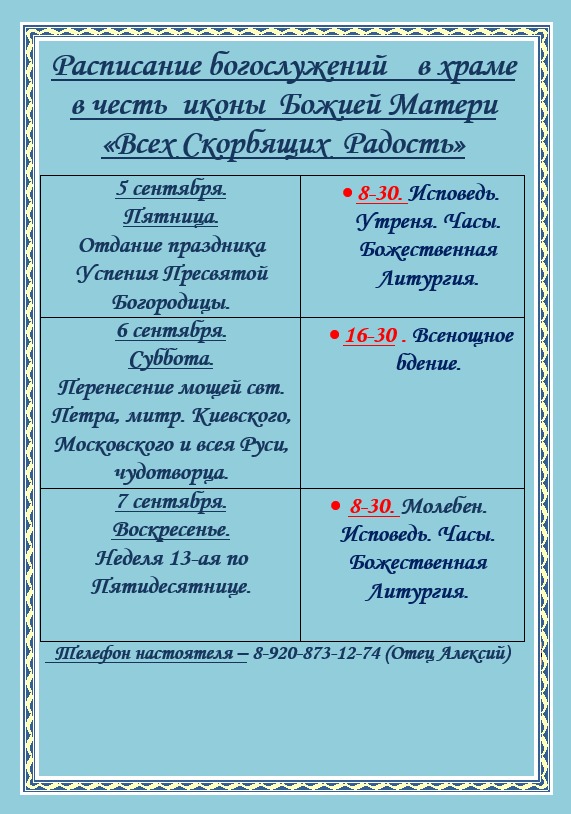 Расписание богослужений в храме в честь иконы Божией Матери «Всех Скорбящих Радость»

| 5 сентября. Пятница. Отдание праздника Успения Пресвятой Богородицы. | • 8-30. Исповедь. Утреня. Часы. Божественная Литургия. |
|---|---|
| 6 сентября. Суббота. Перенесение мощей свт. Петра, митр. Киевского, Московского и всея Руси, чудотворца. | • 16-30 . Всенощное бдение. |
| 7 сентября. Воскресенье. Неделя 13-ая по Пятидесятнице. | • 8-30. Молебен. Исповедь. Часы. Божественная Литургия. |

Телефон настоятеля – 8-920-873-12-74 (Отец Алексий)